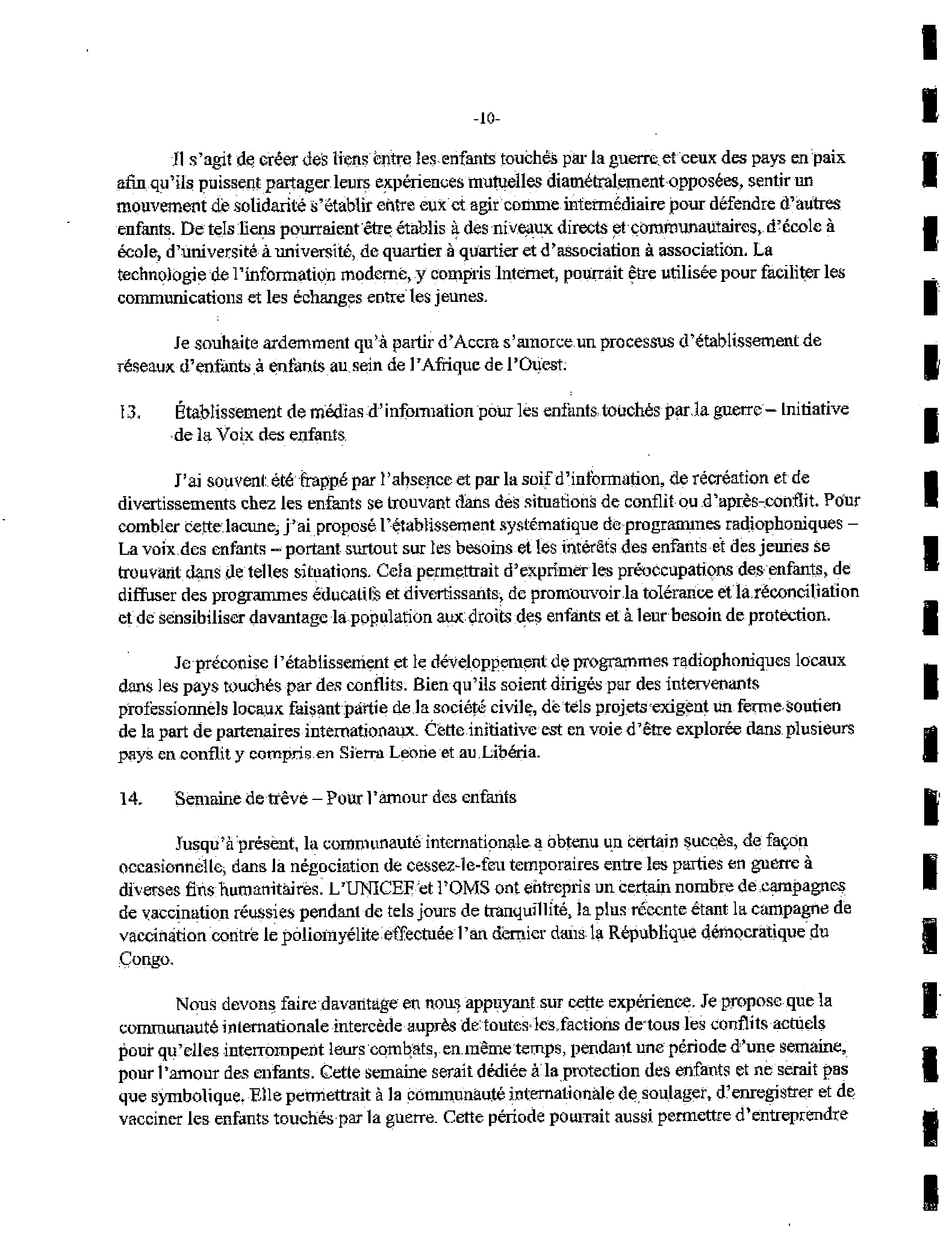 -10-

Il s'agit de créer des liens entre les enfants touchés par la guerre et ceux des pays en paix afin qu'ils puissent partager leurs expériences mutuelles diamétralement opposées, sentir un mouvement de solidarité s'établir entre eux et agir comme intermédiaire pour défendre d'autres enfants. De tels liens pourraient être établis à des niveaux directs et communautaires, d'école à école, d'université à université, de quartier à quartier et d'association à association. La technologie de l'information moderne, y compris Internet, pourrait être utilisée pour faciliter les communications et les échanges entre les jeunes.

Je souhaite ardemment qu'à partir d'Accra s'amorce un processus d'établissement de réseaux d'enfants à enfants au sein de l'Afrique de l'Ouest.

13. Établissement de médias d'information pour les enfants touchés par la guerre – Initiative de la Voix des enfants

J'ai souvent été frappé par l'absence et par la soif d'information, de récréation et de divertissements chez les enfants se trouvant dans des situations de conflit ou d'après-conflit. Pour combler cette lacune, j'ai proposé l'établissement systématique de programmes radiophoniques – La voix des enfants – portant surtout sur les besoins et les intérêts des enfants et des jeunes se trouvant dans de telles situations. Cela permettrait d'exprimer les préoccupations des enfants, de diffuser des programmes éducatifs et divertissants, de promouvoir la tolérance et la réconciliation et de sensibiliser davantage la population aux droits des enfants et à leur besoin de protection.

Je préconise l'établissement et le développement de programmes radiophoniques locaux dans les pays touchés par des conflits. Bien qu'ils soient dirigés par des intervenants professionnels locaux faisant partie de la société civile, de tels projets exigent un ferme soutien de la part de partenaires internationaux. Cette initiative est en voie d'être explorée dans plusieurs pays en conflit y compris en Sierra Leone et au Libéria.

14. Semaine de trêve – Pour l'amour des enfants

Jusqu'à présent, la communauté internationale a obtenu un certain succès, de façon occasionnelle, dans la négociation de cessez-le-feu temporaires entre les parties en guerre à diverses fins humanitaires. L'UNICEF et l'OMS ont entrepris un certain nombre de campagnes de vaccination réussies pendant de tels jours de tranquillité, la plus récente étant la campagne de vaccination contre le poliomyélite effectuée l'an dernier dans la République démocratique du Congo.

Nous devons faire davantage en nous appuyant sur cette expérience. Je propose que la communauté internationale intercède auprès de toutes les factions de tous les conflits actuels pour qu'elles interrompent leurs combats, en même temps, pendant une période d'une semaine, pour l'amour des enfants. Cette semaine serait dédiée à la protection des enfants et ne serait pas que symbolique. Elle permettrait à la communauté internationale de soulager, d'enregistrer et de vacciner les enfants touchés par la guerre. Cette période pourrait aussi permettre d'entreprendre